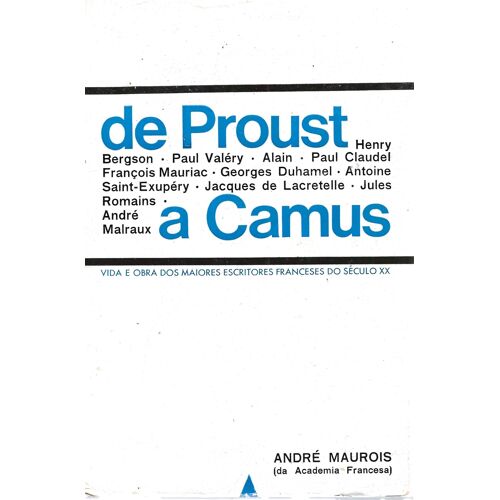 de Proust

Henry Bergson · Paul Valéry · Alain · Paul Claudel François Mauriac · Georges Duhamel · Antoine Saint-Exupéry · Jacques de Lacretelle · Jules Romains · André Malraux

a Camus

VIDA E OBRA DOS MAIORES ESCRITORES FRANCESES DO SÉCULO XX

ANDRÉ MAUROIS
(da Academia Francesa)